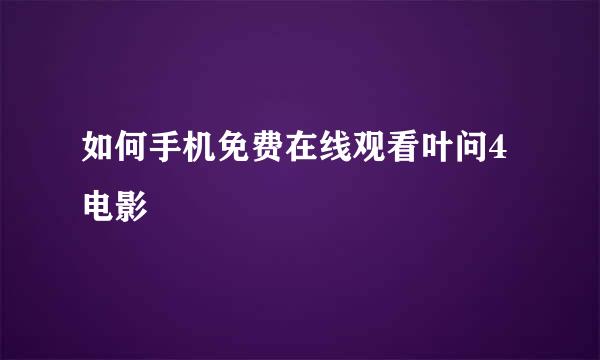 如何手机免费在线观看叶问4电影